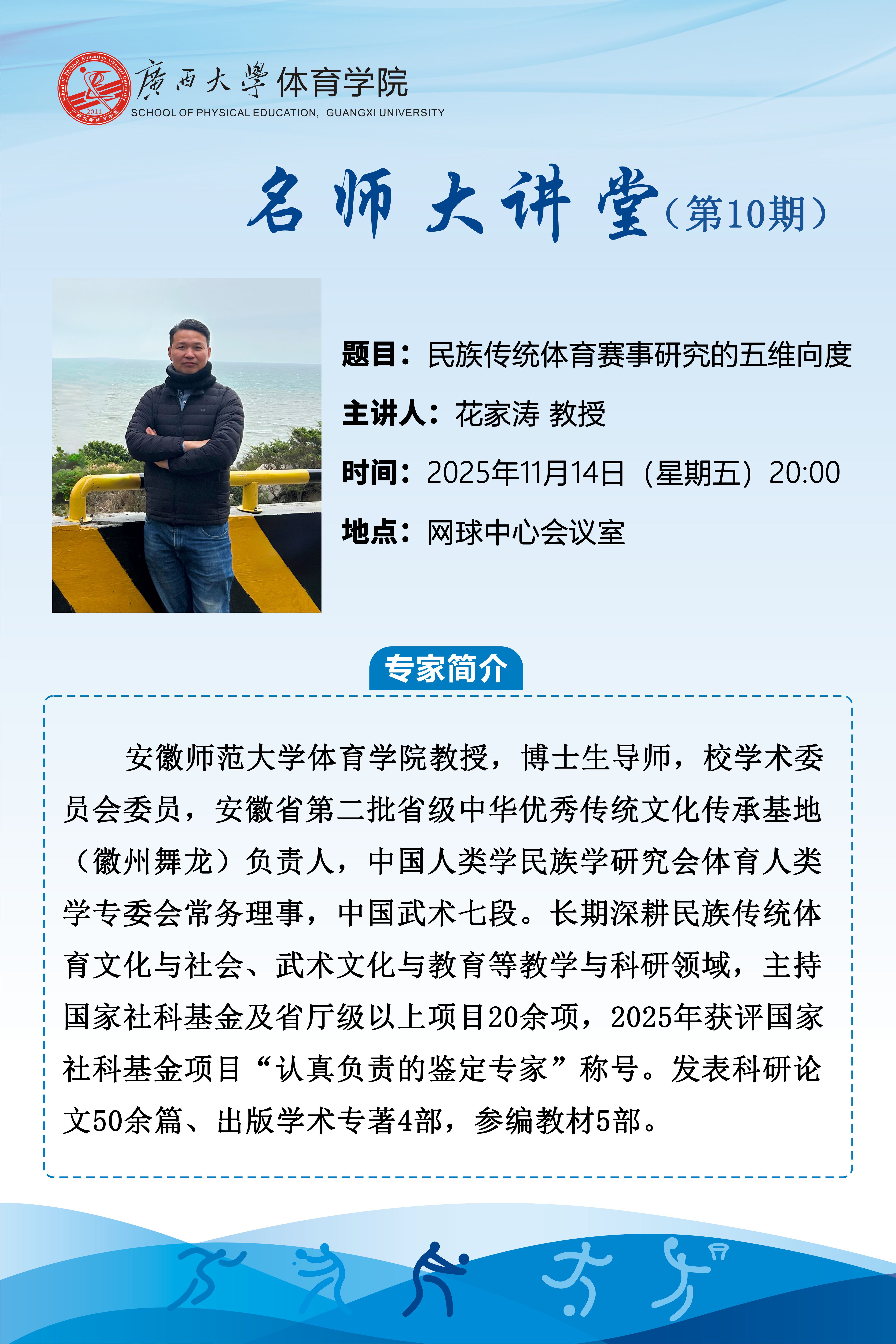 School of Physical Education Guangxi University
2011
广西大学体育学院

廣西大學体育学院
SCHOOL OF PHYSICAL EDUCATION, GUANGXI UNIVERSITY

名师大讲堂（第10期）

题目：民族传统体育赛事研究的五维向度
主讲人：花家涛 教授
时间：2025年11月14日（星期五）20:00
地点：网球中心会议室

专家简介

安徽师范大学体育学院教授，博士生导师，校学术委员会委员，安徽省第二批省级中华优秀传统文化传承基地（徽州舞龙）负责人，中国人类学民族学研究会体育人类学专委会常务理事，中国武术七段。长期深耕民族传统体育文化与社会、武术文化与教育等教学与科研领域，主持国家社科基金及省厅级以上项目20余项，2025年获评国家社科基金项目“认真负责的鉴定专家”称号。发表科研论文50余篇、出版学术专著4部，参编教材5部。